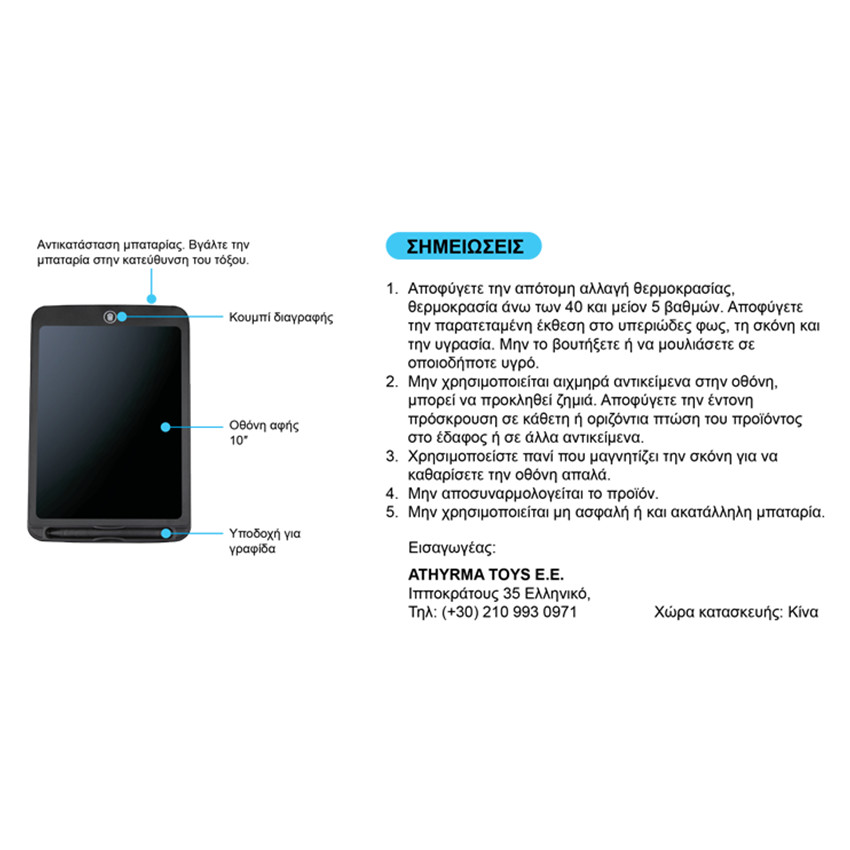 Αντικατάσταση μπαταρίας. Βγάλτε την μπαταρία στην κατεύθυνση του τόξου.

Κουμπί διαγραφής

Οθόνη αφής 10"

Υποδοχή για γραφίδα

ΣΗΜΕΙΩΣΕΙΣ

1. Αποφύγετε την απότομη αλλαγή θερμοκρασίας, θερμοκρασία άνω των 40 και μείον 5 βαθμών. Αποφύγετε την παρατεταμένη έκθεση στο υπεριώδες φως, τη σκόνη και την υγρασία. Μην το βουτήξετε ή να μουλιάσετε σε οποιοδήποτε υγρό.
2. Μην χρησιμοποιείται αιχμηρά αντικείμενα στην οθόνη, μπορεί να προκληθεί ζημιά. Αποφύγετε την έντονη πρόσκρουση σε κάθετη ή οριζόντια πτώση του προϊόντος στο έδαφος ή σε άλλα αντικείμενα.
3. Χρησιμοποιείστε πανί που μαγνητίζει την σκόνη για να καθαρίσετε την οθόνη απαλά.
4. Μην αποσυναρμολογείται το προϊόν.
5. Μην χρησιμοποιείται μη ασφαλή ή και ακατάλληλη μπαταρία.

Εισαγωγέας:

ATHYRMA TOYS E.E.
Ιπποκράτους 35 Ελληνικό,
Τηλ: (+30) 210 993 0971

Χώρα κατασκευής: Κίνα